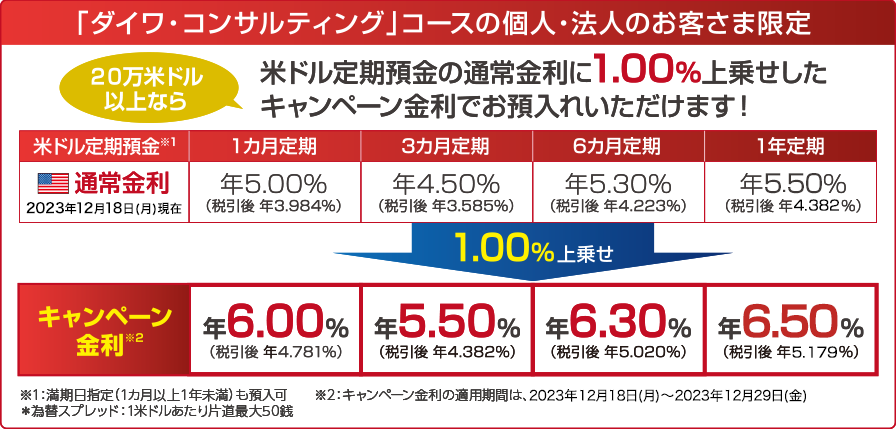 「ダイワ・コンサルティング」コースの個人・法人のお客さま限定

20万米ドル以上なら

米ドル定期預金の通常金利に1.00%上乗せしたキャンペーン金利でお預入れいただけます！

| 米ドル定期預金※1 | 1カ月定期 | 3カ月定期 | 6カ月定期 | 1年定期 |
|---|---|---|---|---|
| 通常金利 2023年12月18日(月)現在 | 年5.00% (税引後 年3.984%) | 年4.50% (税引後 年3.585%) | 年5.30% (税引後 年4.223%) | 年5.50% (税引後 年4.382%) |

1.00%上乗せ

| キャンペーン金利※2 | 年6.00% (税引後 年4.781%) | 年5.50% (税引後 年4.382%) | 年6.30% (税引後 年5.020%) | 年6.50% (税引後 年5.179%) |
|---|---|---|---|---|

※1：満期日指定（1カ月以上1年未満）も預入可
＊為替スプレッド：1米ドルあたり片道最大50銭

※2：キャンペーン金利の適用期間は、2023年12月18日(月)～2023年12月29日(金)